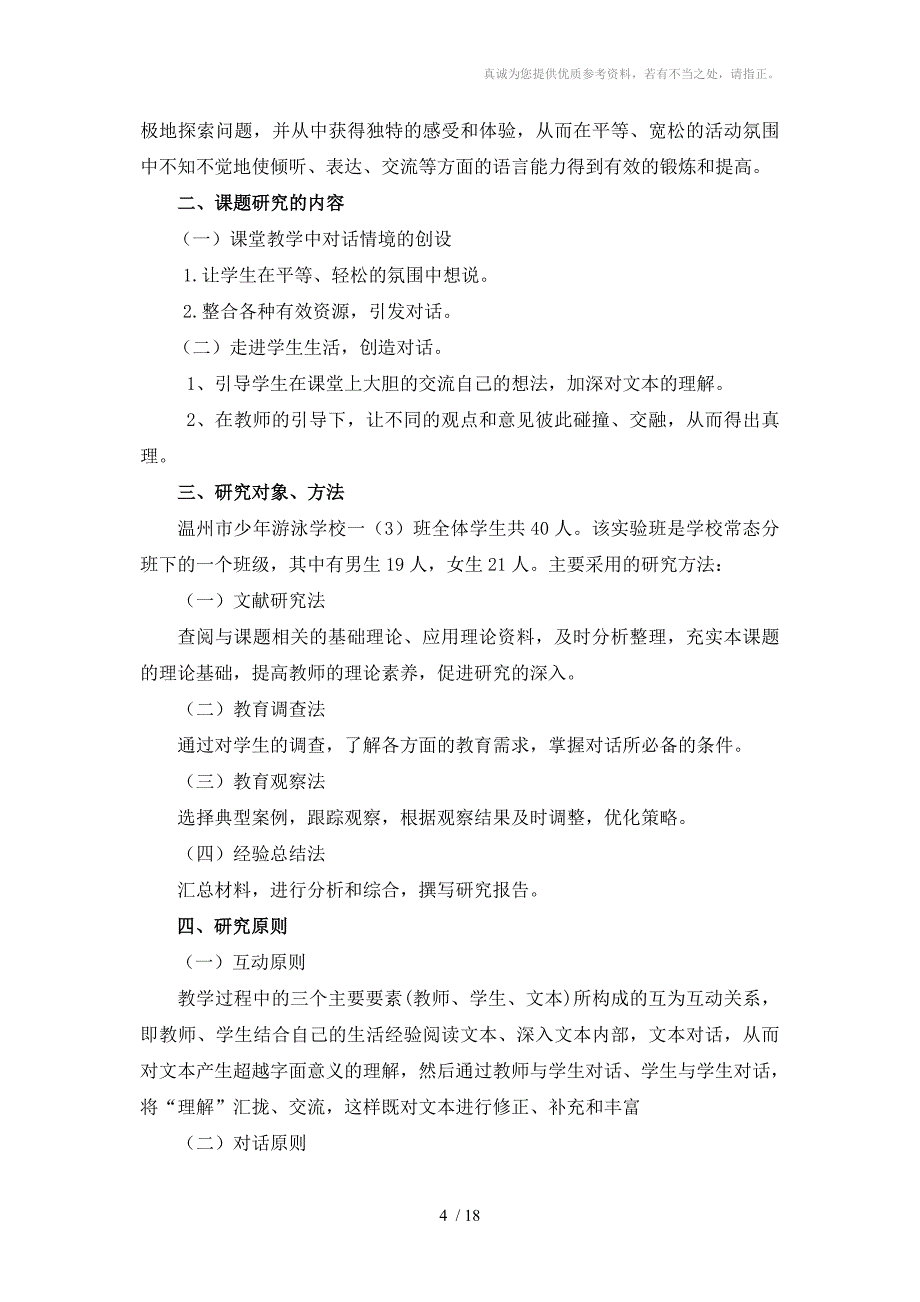 真诚为您提供优质参考资料，若有不当之处，请指正。

极地探索问题，并从中获得独特的感受和体验，从而在平等、宽松的活动氛围中不知不觉地使倾听、表达、交流等方面的语言能力得到有效的锻炼和提高。

二、课题研究的内容

（一）课堂教学中对话情境的创设

1.让学生在平等、轻松的氛围中想说。

2.整合各种有效资源，引发对话。

（二）走进学生生活，创造对话。

1、引导学生在课堂上大胆的交流自己的想法，加深对文本的理解。

2、在教师的引导下，让不同的观点和意见彼此碰撞、交融，从而得出真理。

三、研究对象、方法

温州市少年游泳学校一（3）班全体学生共 40 人。该实验班是学校常态分班下的一个班级，其中有男生 19 人，女生 21 人。主要采用的研究方法：

（一）文献研究法

查阅与课题相关的基础理论、应用理论资料，及时分析整理，充实本课题的理论基础，提高教师的理论素养，促进研究的深入。

（二）教育调查法

通过对学生的调查，了解各方面的教育需求，掌握对话所必备的条件。

（三）教育观察法

选择典型案例，跟踪观察，根据观察结果及时调整，优化策略。

（四）经验总结法

汇总材料，进行分析和综合，撰写研究报告。

四、研究原则

（一）互动原则

教学过程中的三个主要要素(教师、学生、文本)所构成的互为互动关系，即教师、学生结合自己的生活经验阅读文本、深入文本内部，文本对话，从而对文本产生超越字面意义的理解，然后通过教师与学生对话、学生与学生对话，将“理解”汇拢、交流，这样既对文本进行修正、补充和丰富

（二）对话原则

4 / 18